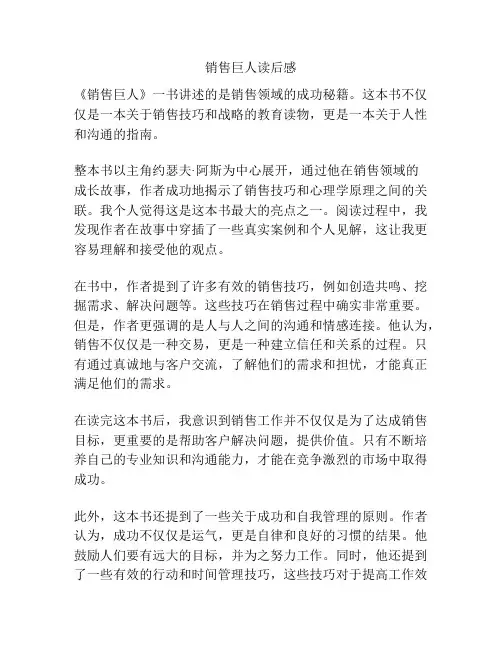 销售巨人读后感

《销售巨人》一书讲述的是销售领域的成功秘籍。这本书不仅仅是一本关于销售技巧和战略的教育读物，更是一本关于人性和沟通的指南。

整本书以主角约瑟夫·阿斯为中心展开，通过他在销售领域的成长故事，作者成功地揭示了销售技巧和心理学原理之间的关联。我个人觉得这是这本书最大的亮点之一。阅读过程中，我发现作者在故事中穿插了一些真实案例和个人见解，这让我更容易理解和接受他的观点。

在书中，作者提到了许多有效的销售技巧，例如创造共鸣、挖掘需求、解决问题等。这些技巧在销售过程中确实非常重要。但是，作者更强调的是人与人之间的沟通和情感连接。他认为，销售不仅仅是一种交易，更是一种建立信任和关系的过程。只有通过真诚地与客户交流，了解他们的需求和担忧，才能真正满足他们的需求。

在读完这本书后，我意识到销售工作并不仅仅是为了达成销售目标，更重要的是帮助客户解决问题，提供价值。只有不断培养自己的专业知识和沟通能力，才能在竞争激烈的市场中取得成功。

此外，这本书还提到了一些关于成功和自我管理的原则。作者认为，成功不仅仅是运气，更是自律和良好的习惯的结果。他鼓励人们要有远大的目标，并为之努力工作。同时，他还提到了一些有效的行动和时间管理技巧，这些技巧对于提高工作效